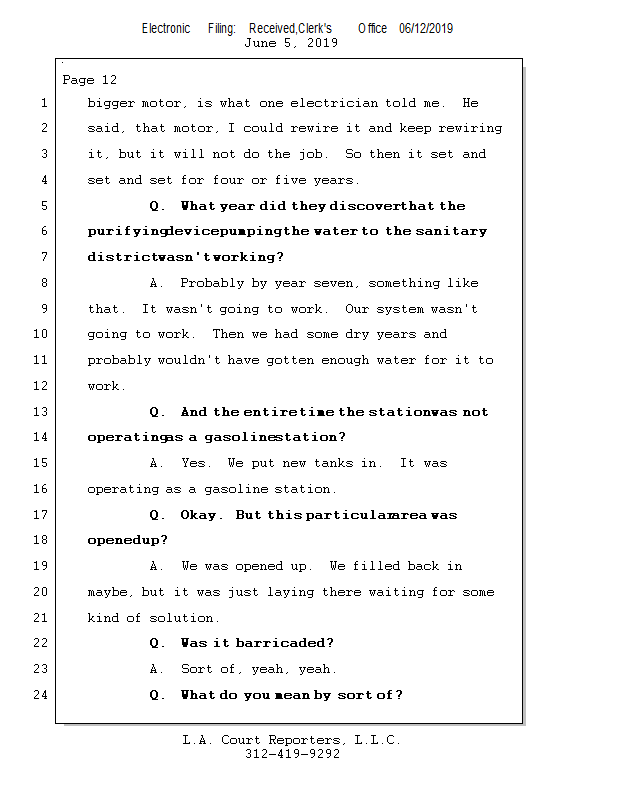 Electronic Filing: Received,Clerk's Office 06/12/2019
June 5, 2019

Page 12

1 bigger motor, is what one electrician told me. He
2 said, that motor, I could rewire it and keep rewiring
3 it, but it will not do the job. So then it set and
4 set and set for four or five years.
5 Q. What year did they discoverthat the
6 purifyingdevicepumpingthe water to the sanitary
7 districtwasn'tworking?
8 A. Probably by year seven, something like
9 that. It wasn't going to work. Our system wasn't
10 going to work. Then we had some dry years and
11 probably wouldn't have gotten enough water for it to
12 work.
13 Q. And the entiretime the stationwas not
14 operatingas a gasolinestation?
15 A. Yes. We put new tanks in. It was
16 operating as a gasoline station.
17 Q. Okay. But this particulararea was
18 openedup?
19 A. We was opened up. We filled back in
20 maybe, but it was just laying there waiting for some
21 kind of solution.
22 Q. Was it barricaded?
23 A. Sort of, yeah, yeah.
24 Q. What do you mean by sort of?

L.A. Court Reporters, L.L.C.
312-419-9292